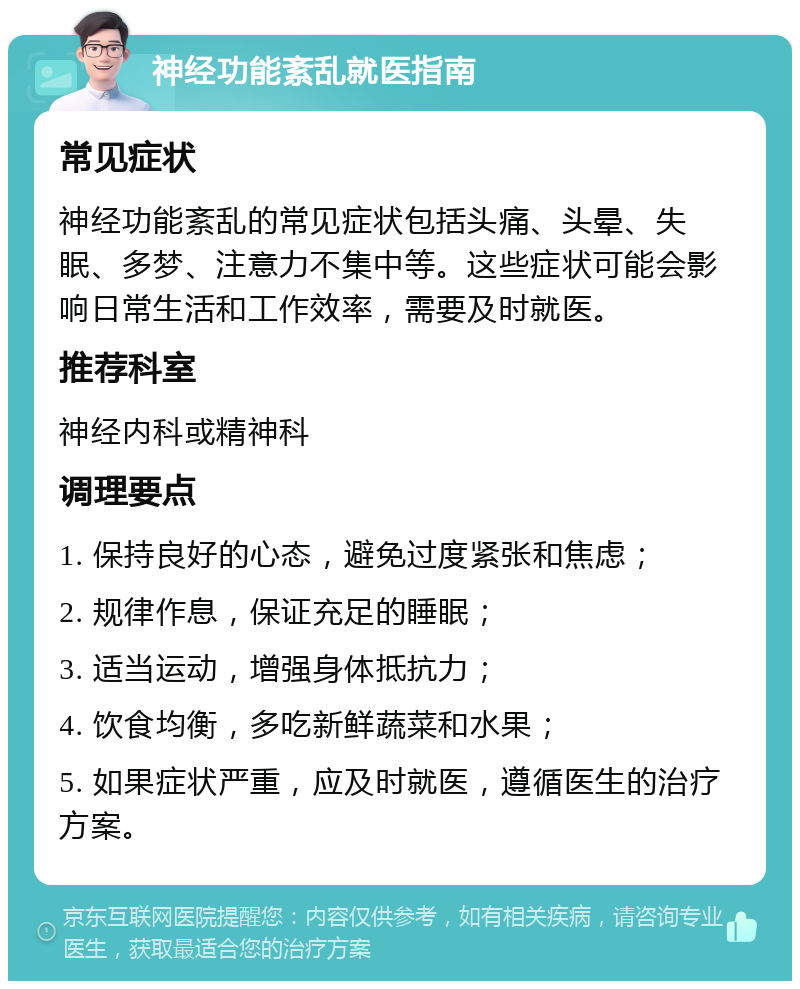 神经功能紊乱就医指南

常见症状

神经功能紊乱的常见症状包括头痛、头晕、失眠、多梦、注意力不集中等。这些症状可能会影响日常生活和工作效率，需要及时就医。

推荐科室

神经内科或精神科

调理要点

1. 保持良好的心态，避免过度紧张和焦虑；

2. 规律作息，保证充足的睡眠；

3. 适当运动，增强身体抵抗力；

4. 饮食均衡，多吃新鲜蔬菜和水果；

5. 如果症状严重，应及时就医，遵循医生的治疗方案。

京东互联网医院提醒您：内容仅供参考，如有相关疾病，请咨询专业医生，获取最适合您的治疗方案